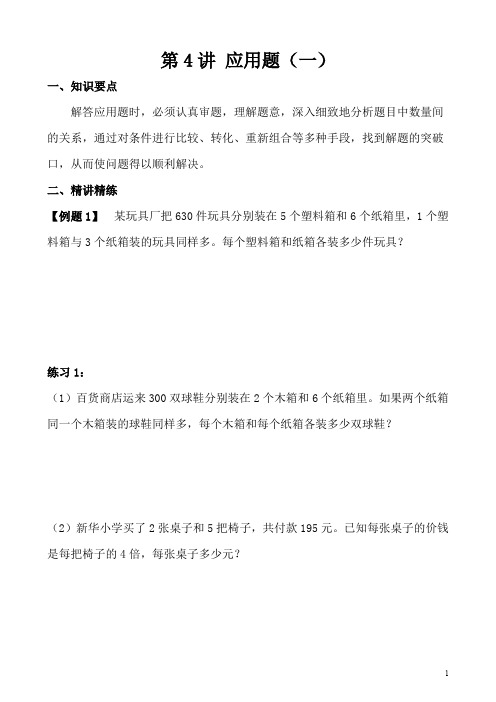 第 4 讲 应用题（一）

一、知识要点

解答应用题时，必须认真审题，理解题意，深入细致地分析题目中数量间的关系，通过对条件进行比较、转化、重新组合等多种手段，找到解题的突破口，从而使问题得以顺利解决。

二、精讲精练

【例题 1】 某玩具厂把 630 件玩具分别装在 5 个塑料箱和 6 个纸箱里，1 个塑料箱与 3 个纸箱装的玩具同样多。每个塑料箱和纸箱各装多少件玩具？

练习 1：

（1）百货商店运来 300 双球鞋分别装在 2 个木箱和 6 个纸箱里。如果两个纸箱同一个木箱装的球鞋同样多，每个木箱和每个纸箱各装多少双球鞋？

（2）新华小学买了 2 张桌子和 5 把椅子，共付款 195 元。已知每张桌子的价钱是每把椅子的 4 倍，每张桌子多少元？

1